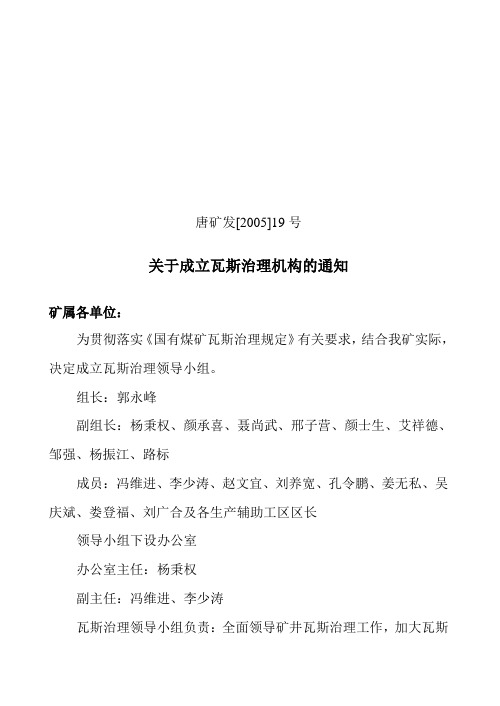 唐矿发[2005]19 号

关于成立瓦斯治理机构的通知

矿属各单位：

为贯彻落实《国有煤矿瓦斯治理规定》有关要求，结合我矿实际，决定成立瓦斯治理领导小组。

组长：郭永峰

副组长：杨秉权、颜承喜、聂尚武、邢子营、颜士生、艾祥德、邹强、杨振江、路标

成员：冯维进、李少涛、赵文宜、刘养宽、孔令鹏、姜无私、吴庆斌、娄登福、刘广合及各生产辅助工区区长

领导小组下设办公室

办公室主任：杨秉权

副主任：冯维进、李少涛

瓦斯治理领导小组负责：全面领导矿井瓦斯治理工作，加大瓦斯